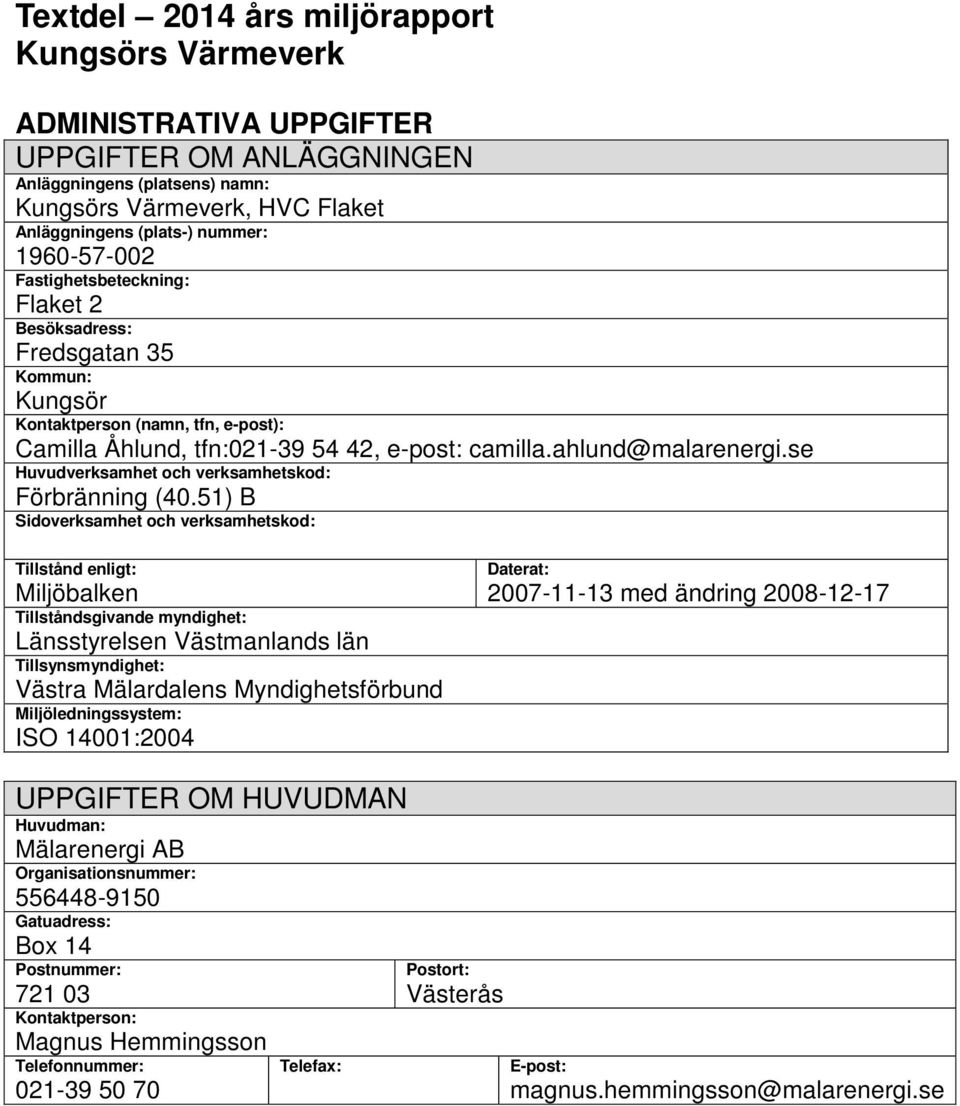 Textdel – 2014 års miljörapport
Kungsörs Värmeverk

ADMINISTRATIVA UPPGIFTER

UPPGIFTER OM ANLÄGGNINGEN

Anläggningens (platsens) namn:
Kungsörs Värmeverk, HVC Flaket

Anläggningens (plats-) nummer:
1960-57-002

Fastighetsbeteckning:
Flaket 2

Besöksadress:
Fredsgatan 35

Kommun:
Kungsör

Kontaktperson (namn, tfn, e-post):
Camilla Åhlund, tfn:021-39 54 42, e-post: camilla.ahlund@malarenergi.se

Huvudverksamhet och verksamhetskod:
Förbränning (40.51) B

Sidoverksamhet och verksamhetskod:

Tillstånd enligt:
Miljöbalken

Daterat:
2007-11-13 med ändring 2008-12-17

Tillståndsgivande myndighet:
Länsstyrelsen Västmanlands län

Tillsynsmyndighet:
Västra Mälardalens Myndighetsförbund

Miljöledningssystem:
ISO 14001:2004

UPPGIFTER OM HUVUDMAN

Huvudman:
Mälarenergi AB

Organisationsnummer:
556448-9150

Gatuadress:
Box 14

Postnummer:
721 03

Postort:
Västerås

Kontaktperson:
Magnus Hemmingsson

Telefonnummer:
021-39 50 70

Telefax:

E-post:
magnus.hemmingsson@malarenergi.se